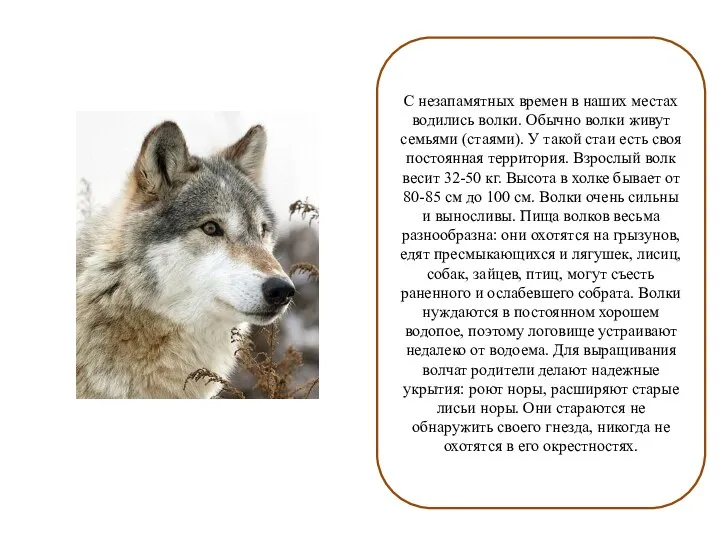 С незапамятных времен в наших местах водились волки. Обычно волки живут семьями (стаями). У такой стаи есть своя постоянная территория. Взрослый волк весит 32-50 кг. Высота в холке бывает от 80-85 см до 100 см. Волки очень сильны и выносливы. Пища волков весьма разнообразна: они охотятся на грызунов, едят пресмыкающихся и лягушек, лисиц, собак, зайцев, птиц, могут съесть раненного и ослабевшего собрата. Волки нуждаются в постоянном хорошем водопое, поэтому логовище устраивают недалеко от водоема. Для выращивания волчат родители делают надежные укрытия: роют норы, расширяют старые лисьи норы. Они стараются не обнаружить своего гнезда, никогда не охотятся в его окрестностях.